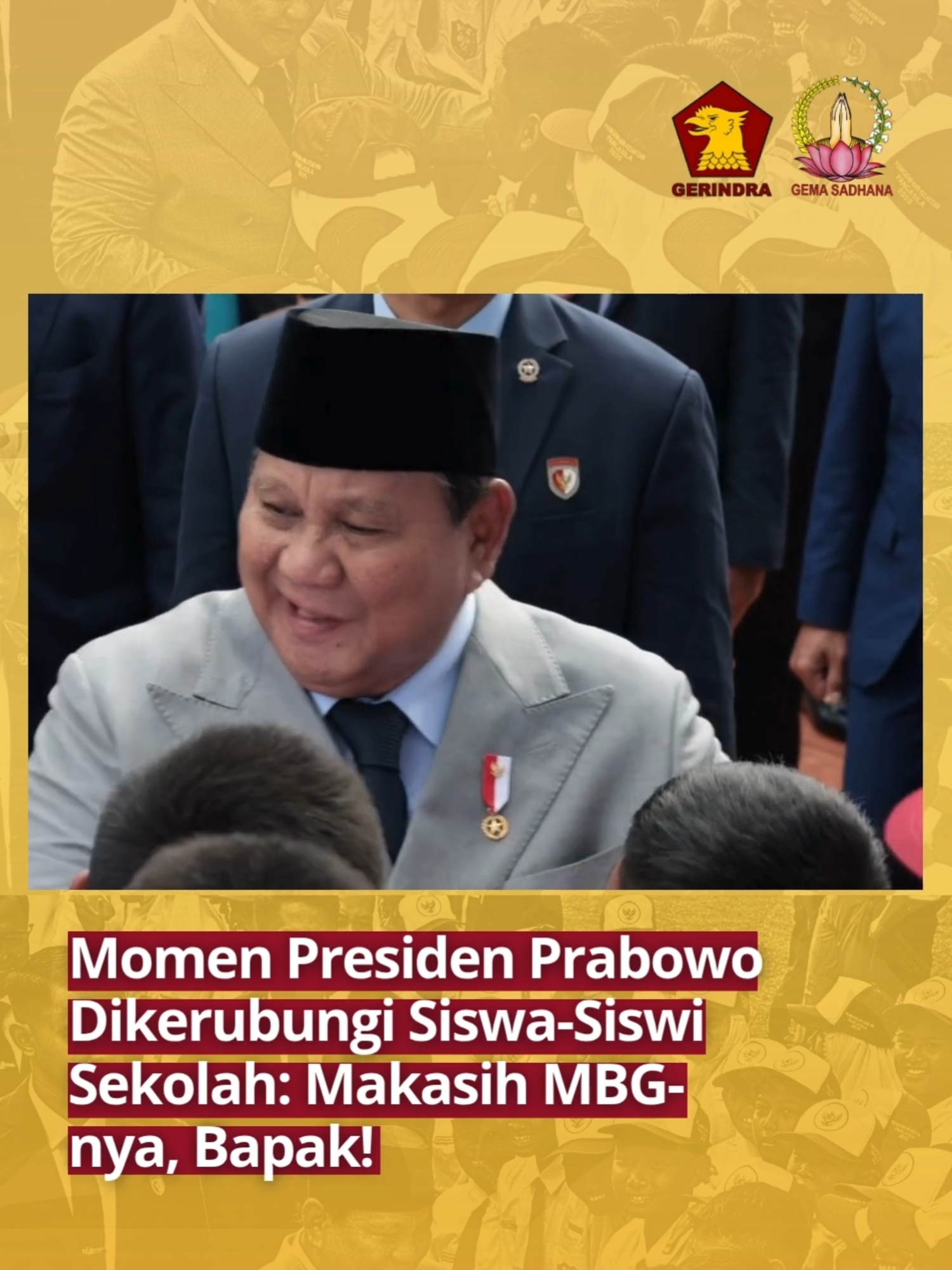 GERINDRA

GEMA SADHANA

Momen Presiden Prabowo Dikerubungi Siswa-Siswi Sekolah: Makasih MBG-nya, Bapak!